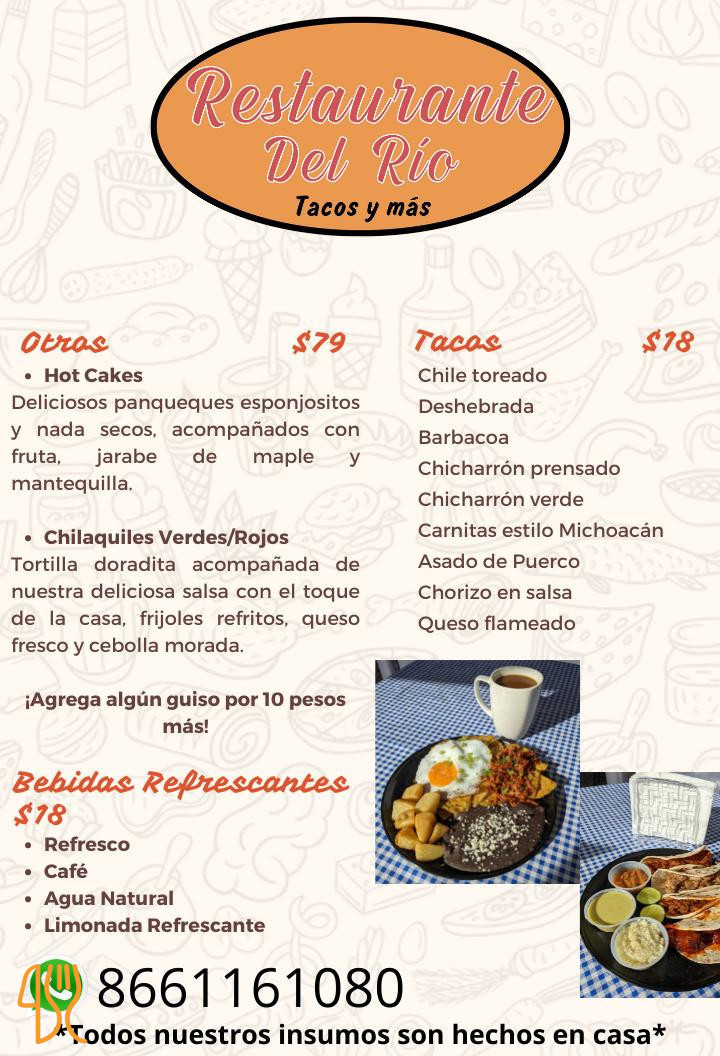 Restaurante Del Río
Tacos y más

Otros $79

• Hot Cakes

Deliciosos panqueques esponjositos y nada secos, acompañados con fruta, jarabe de maple y mantequilla.

• Chilaquiles Verdes/Rojos

Tortilla doradita acompañada de nuestra deliciosa salsa con el toque de la casa, frijoles refritos, queso fresco y cebolla morada.

¡Agrega algún guiso por 10 pesos más!

Bebidas Refrescantes $18

• Refresco
• Café
• Agua Natural
• Limonada Refrescante

Tacos $18

Chile toreado
Deshebrada
Barbacoa
Chicharrón prensado
Chicharrón verde
Carnitas estilo Michoacán
Asado de Puerco
Chorizo en salsa
Queso flameado

8661161080

*Todos nuestros insumos son hechos en casa*